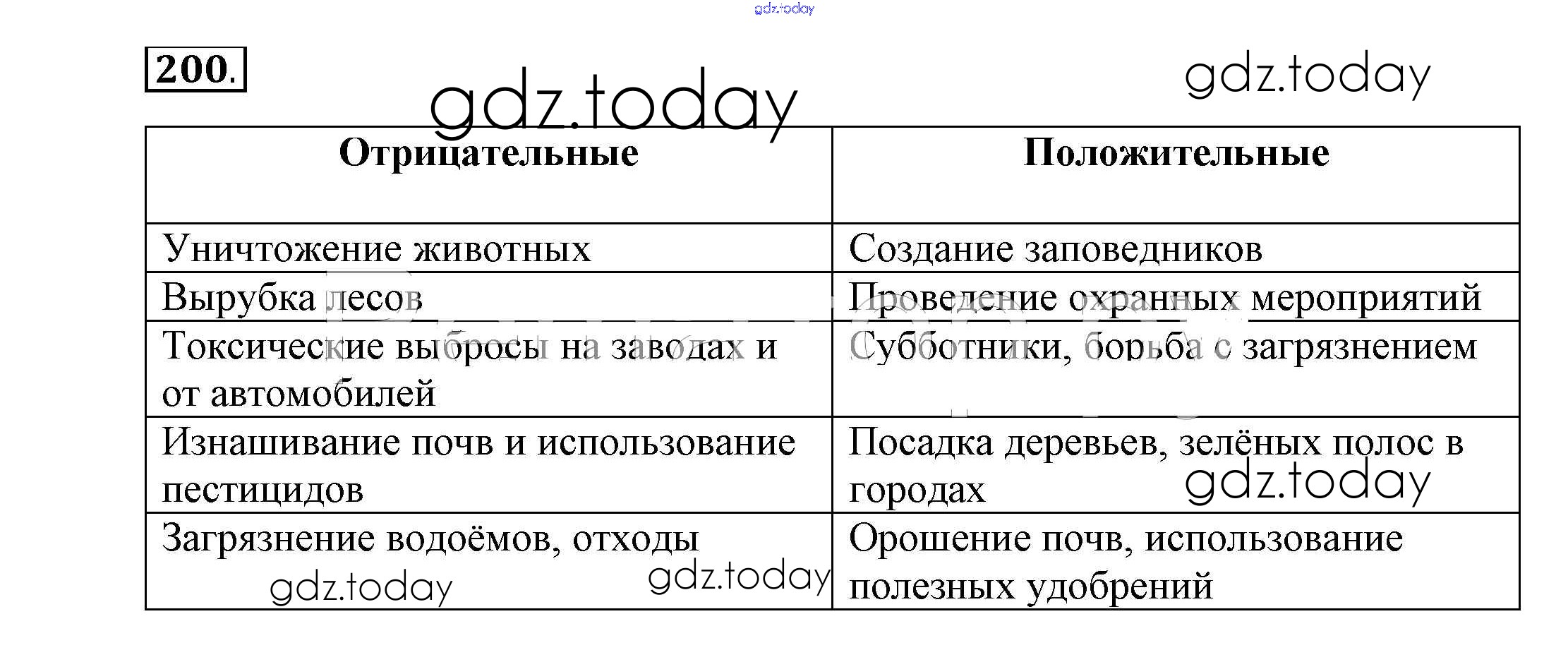 gdz.today

200.

gdz.today

gdz.today

| Отрицательные | Положительные |
|---|---|
| Уничтожение животных | Создание заповедников |
| Вырубка лесов | Проведение охранных мероприятий |
| Токсические выбросы на заводах и от автомобилей | Субботники, борьба с загрязнением |
| Изнашивание почв и использование пестицидов | Посадка деревьев, зелёных полос в городах |
| Загрязнение водоёмов, отходы | Орошение почв, использование полезных удобрений |

gdz.today

gdz.today

gdz.today